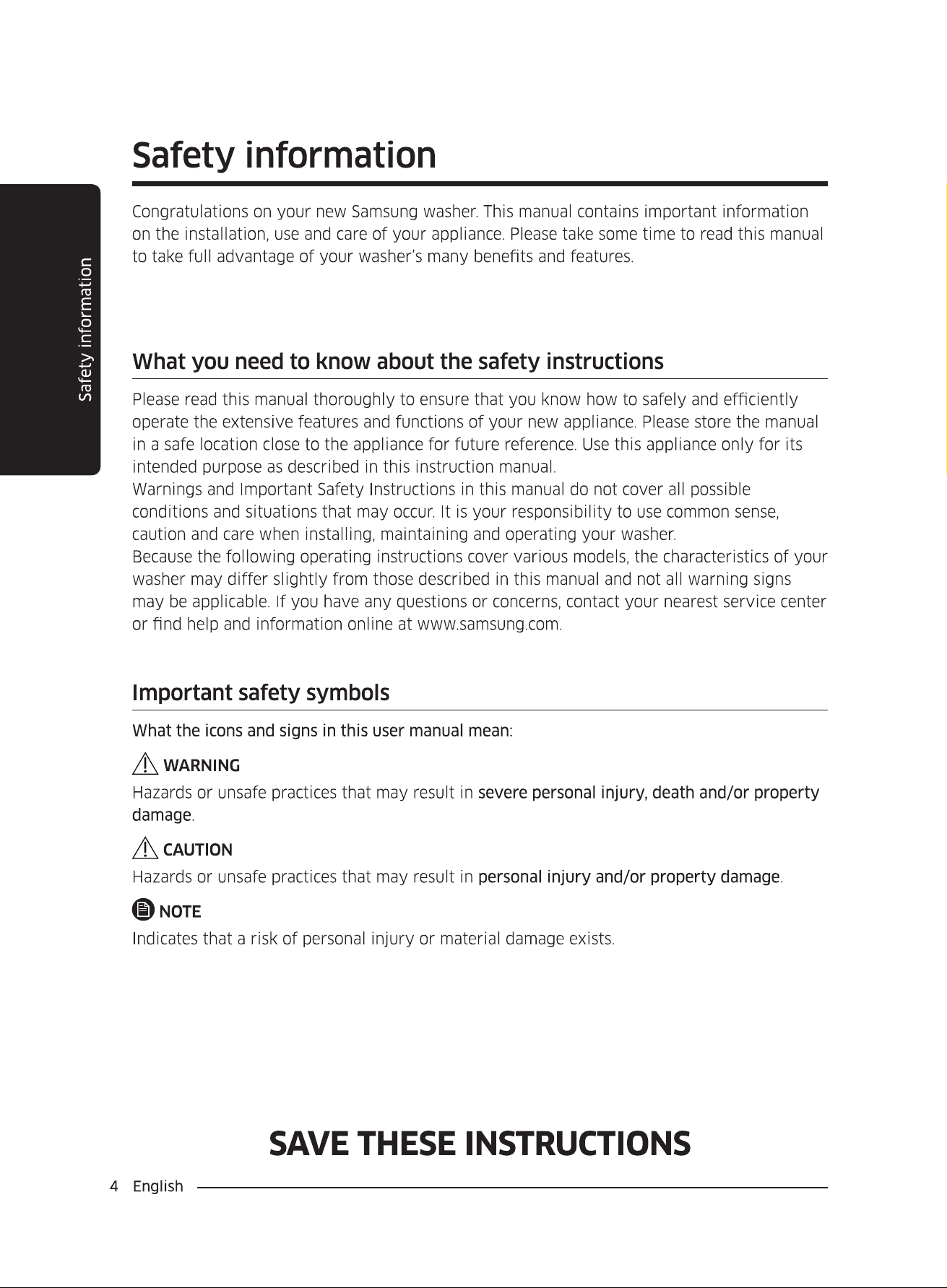 Safety information

Safety information

Congratulations on your new Samsung washer. This manual contains important information on the installation, use and care of your appliance. Please take some time to read this manual to take full advantage of your washer's many benefits and features.

What you need to know about the safety instructions

Please read this manual thoroughly to ensure that you know how to safely and efficiently operate the extensive features and functions of your new appliance. Please store the manual in a safe location close to the appliance for future reference. Use this appliance only for its intended purpose as described in this instruction manual.
Warnings and Important Safety Instructions in this manual do not cover all possible conditions and situations that may occur. It is your responsibility to use common sense, caution and care when installing, maintaining and operating your washer.
Because the following operating instructions cover various models, the characteristics of your washer may differ slightly from those described in this manual and not all warning signs may be applicable. If you have any questions or concerns, contact your nearest service center or find help and information online at www.samsung.com.

Important safety symbols

What the icons and signs in this user manual mean:

WARNING

Hazards or unsafe practices that may result in severe personal injury, death and/or property damage.

CAUTION

Hazards or unsafe practices that may result in personal injury and/or property damage.

NOTE

Indicates that a risk of personal injury or material damage exists.

SAVE THESE INSTRUCTIONS

4 English